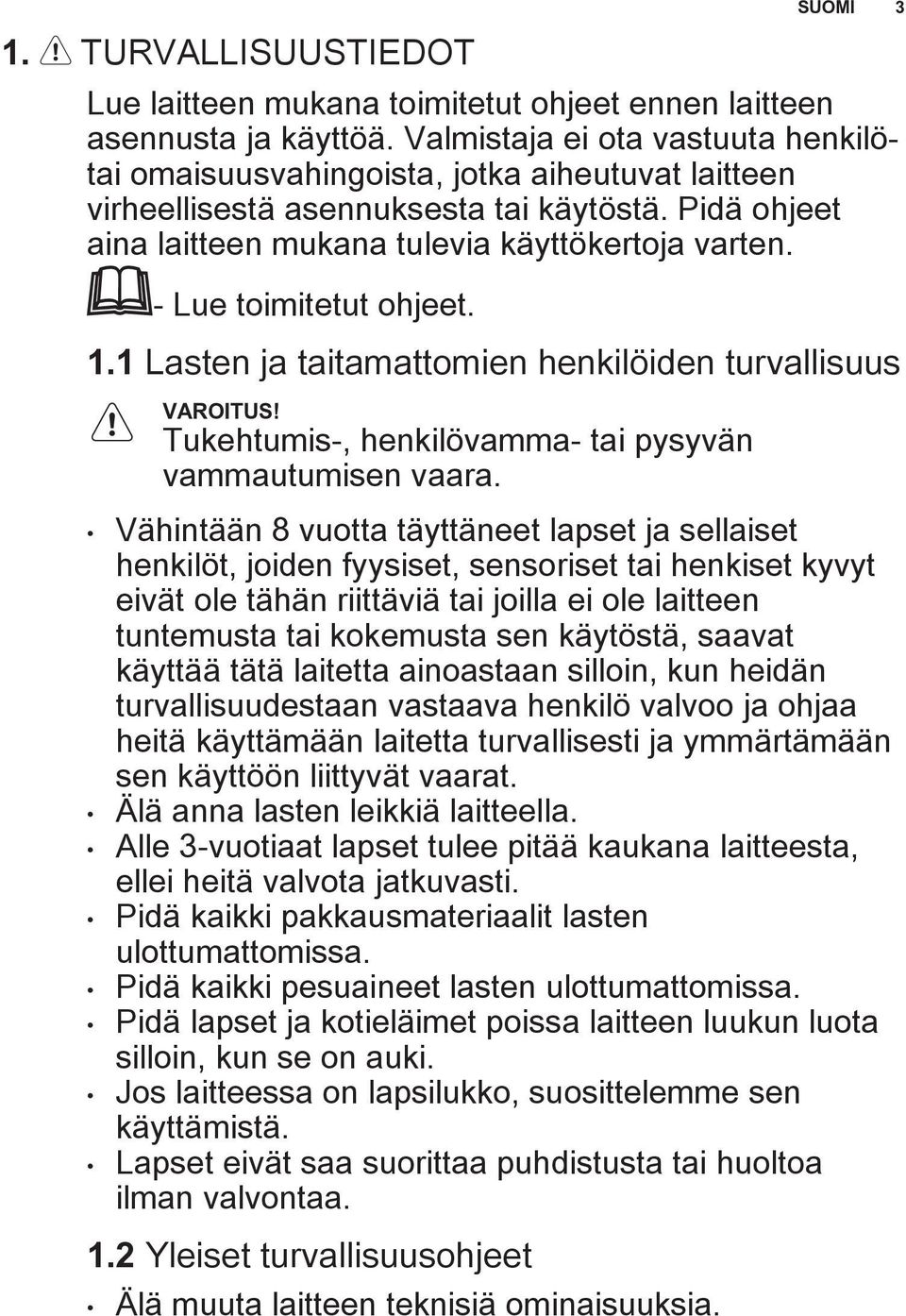 SUOMI 3

1. TURVALLISUUSTIEDOT

Lue laitteen mukana toimitetut ohjeet ennen laitteen asennusta ja käyttöä. Valmistaja ei ota vastuuta henkilö- tai omaisuusvahingoista, jotka aiheutuvat laitteen virheellisestä asennuksesta tai käytöstä. Pidä ohjeet aina laitteen mukana tulevia käyttökertoja varten.

- Lue toimitetut ohjeet.

1.1 Lasten ja taitamattomien henkilöiden turvallisuus

VAROITUS!
Tukehtumis-, henkilövamma- tai pysyvän vammautumisen vaara.

• Vähintään 8 vuotta täyttäneet lapset ja sellaiset henkilöt, joiden fyysiset, sensoriset tai henkiset kyvyt eivät ole tähän riittäviä tai joilla ei ole laitteen tuntemusta tai kokemusta sen käytöstä, saavat käyttää tätä laitetta ainoastaan silloin, kun heidän turvallisuudestaan vastaava henkilö valvoo ja ohjaa heitä käyttämään laitetta turvallisesti ja ymmärtämään sen käyttöön liittyvät vaarat.
• Älä anna lasten leikkiä laitteella.
• Alle 3-vuotiaat lapset tulee pitää kaukana laitteesta, ellei heitä valvota jatkuvasti.
• Pidä kaikki pakkausmateriaalit lasten ulottumattomissa.
• Pidä kaikki pesuaineet lasten ulottumattomissa.
• Pidä lapset ja kotieläimet poissa laitteen luukun luota silloin, kun se on auki.
• Jos laitteessa on lapsilukko, suosittelemme sen käyttämistä.
• Lapset eivät saa suorittaa puhdistusta tai huoltoa ilman valvontaa.

1.2 Yleiset turvallisuusohjeet

• Älä muuta laitteen teknisiä ominaisuuksia.